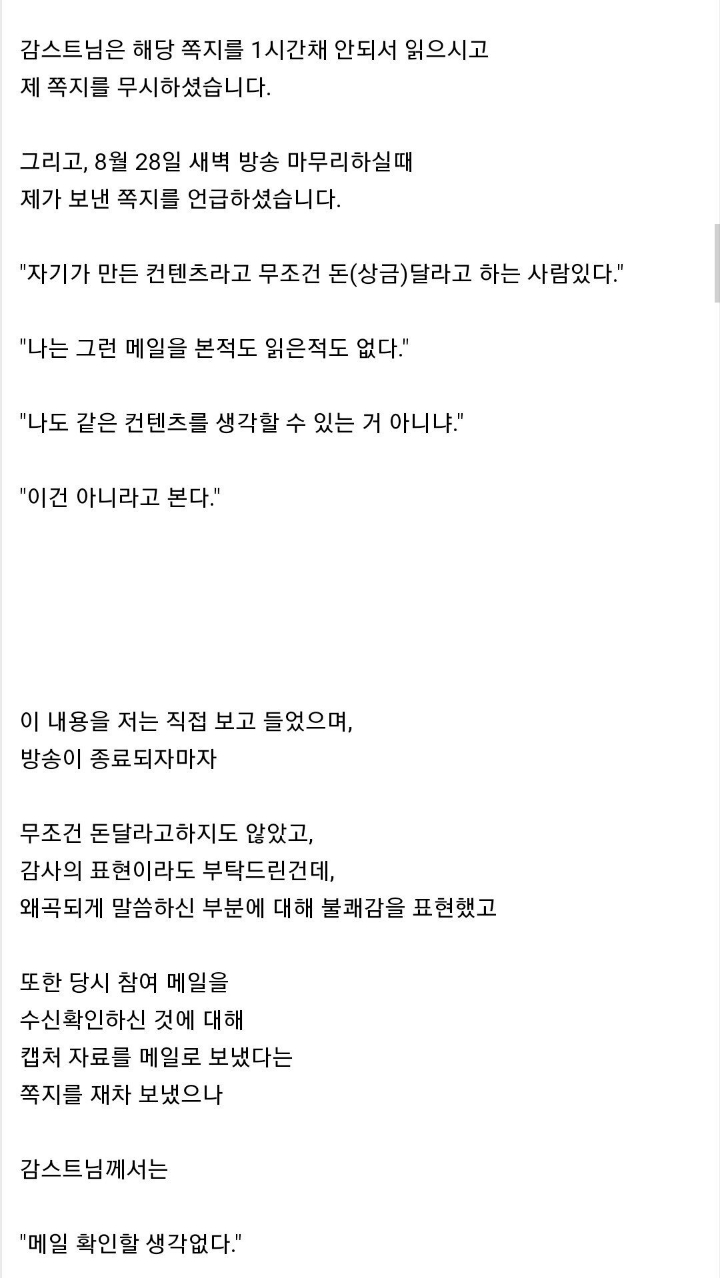 감스트님은 해당 쪽지를 1시간채 안되서 읽으시고
제 쪽지를 무시하셨습니다.

그리고, 8월 28일 새벽 방송 마무리하실때
제가 보낸 쪽지를 언급하셨습니다.

"자기가 만든 컨텐츠라고 무조건 돈(상금)달라고 하는 사람있다."

"나는 그런 메일을 본적도 읽은적도 없다."

"나도 같은 컨텐츠를 생각할 수 있는 거 아니냐."

"이건 아니라고 본다."

이 내용을 저는 직접 보고 들었으며,
방송이 종료되자마자

무조건 돈달라고하지도 않았고,
감사의 표현이라도 부탁드린건데,
왜곡되게 말씀하신 부분에 대해 불쾌감을 표현했고

또한 당시 참여 메일을
수신확인하신 것에 대해
캡처 자료를 메일로 보냈다는
쪽지를 재차 보냈으나

감스트님께서는

"메일 확인할 생각없다."